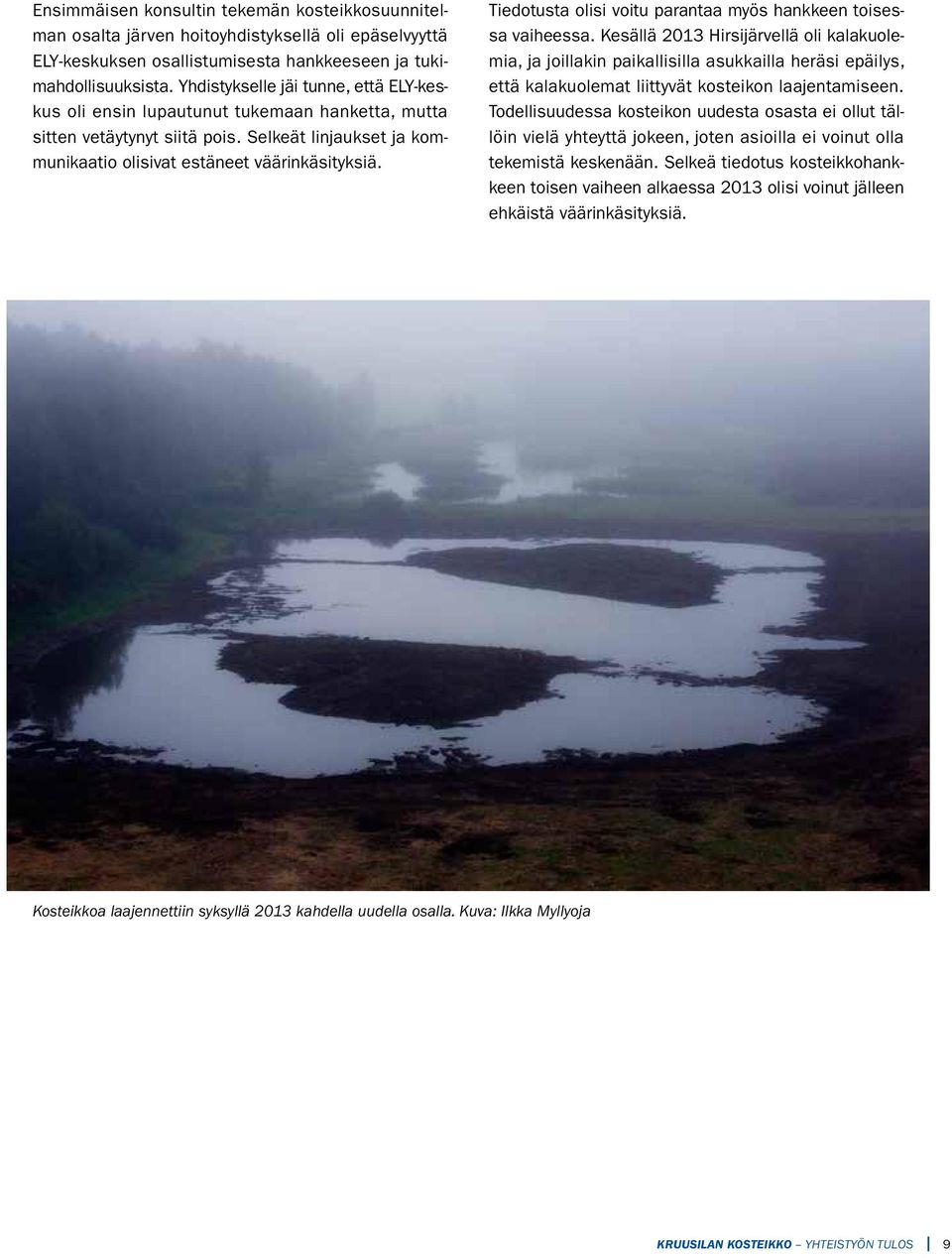 Ensimmäisen konsultin tekemän kosteikkosuunnitelman osalta järven hoitoyhdistyksellä oli epäselvyyttä ELY-keskuksen osallistumisesta hankkeeseen ja tukimahdollisuuksista. Yhdistykselle jäi tunne, että ELY-keskus oli ensin lupautunut tukemaan hanketta, mutta sitten vetäytynyt siitä pois. Selkeät linjaukset ja kommunikaatio olisivat estäneet väärinkäsityksiä.

Tiedotusta olisi voitu parantaa myös hankkeen toisessa vaiheessa. Kesällä 2013 Hirsijärvellä oli kalakuolemia, ja joillakin paikallisilla asukkailla heräsi epäilys, että kalakuolemat liittyvät kosteikon laajentamiseen. Todellisuudessa kosteikon uudesta osasta ei ollut tällöin vielä yhteyttä jokeen, joten asioilla ei voinut olla tekemistä keskenään. Selkeä tiedotus kosteikkohankkeen toisen vaiheen alkaessa 2013 olisi voinut jälleen ehkäistä väärinkäsityksiä.

Kosteikkoa laajennettiin syksyllä 2013 kahdella uudella osalla. Kuva: Ilkka Myllyoja

KRUUSILAN KOSTEIKKO – YHTEISTYÖN TULOS 9